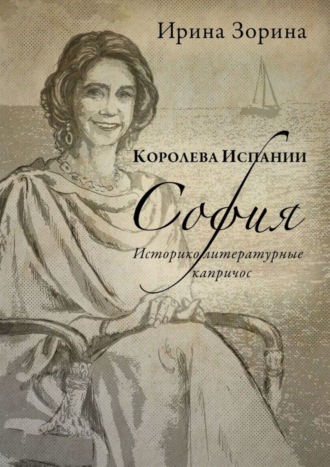 Ирина Зорина

Королева Испании

София

Историко-литературные капричос